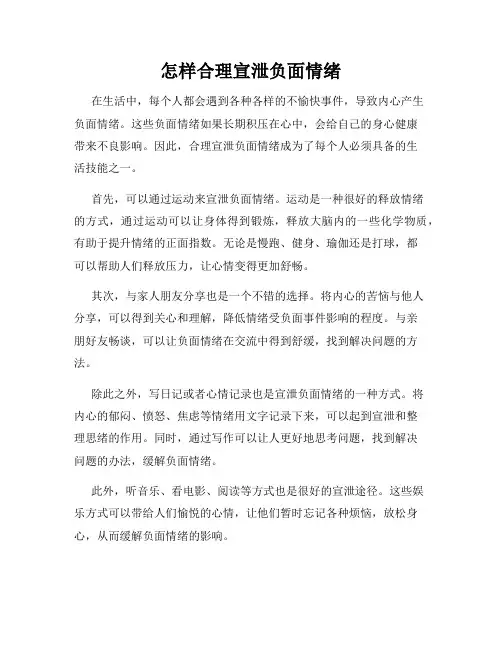 怎样合理宣泄负面情绪

在生活中，每个人都会遇到各种各样的不愉快事件，导致内心产生负面情绪。这些负面情绪如果长期积压在心中，会给自己的身心健康带来不良影响。因此，合理宣泄负面情绪成为了每个人必须具备的生活技能之一。

首先，可以通过运动来宣泄负面情绪。运动是一种很好的释放情绪的方式，通过运动可以让身体得到锻炼，释放大脑内的一些化学物质，有助于提升情绪的正面指数。无论是慢跑、健身、瑜伽还是打球，都可以帮助人们释放压力，让心情变得更加舒畅。

其次，与家人朋友分享也是一个不错的选择。将内心的苦恼与他人分享，可以得到关心和理解，降低情绪受负面事件影响的程度。与亲朋好友畅谈，可以让负面情绪在交流中得到舒缓，找到解决问题的方法。

除此之外，写日记或者心情记录也是宣泄负面情绪的一种方式。将内心的郁闷、愤怒、焦虑等情绪用文字记录下来，可以起到宣泄和整理思绪的作用。同时，通过写作可以让人更好地思考问题，找到解决问题的办法，缓解负面情绪。

此外，听音乐、看电影、阅读等方式也是很好的宣泄途径。这些娱乐方式可以带给人们愉悦的心情，让他们暂时忘记各种烦恼，放松身心，从而缓解负面情绪的影响。